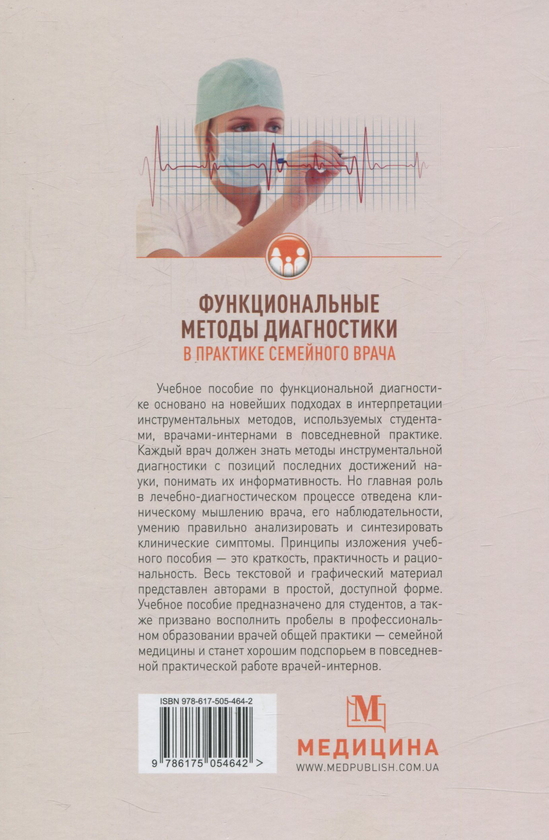 ФУНКЦИОНАЛЬНЫЕ МЕТОДЫ ДИАГНОСТИКИ
В ПРАКТИКЕ СЕМЕЙНОГО ВРАЧА

Учебное пособие по функциональной диагностике основано на новейших подходах в интерпретации инструментальных методов, используемых студентами, врачами-интернами в повседневной практике. Каждый врач должен знать методы инструментальной диагностики с позиций последних достижений науки, понимать их информативность. Но главная роль в лечебно-диагностическом процессе отведена клиническому мышлению врача, его наблюдательности, умению правильно анализировать и синтезировать клинические симптомы. Принципы изложения учебного пособия — это краткость, практичность и рациональность. Весь текстовой и графический материал представлен авторами в простой, доступной форме. Учебное пособие предназначено для студентов, а также призвано восполнить пробелы в профессиональном образовании врачей общей практики — семейной медицины и станет хорошим подспорьем в повседневной практической работе врачей-интернов.

ISBN 978-617-505-464-2
9 786175 054642 >

М
МЕДИЦИНА
WWW.MEDPUBLISH.COM.UA